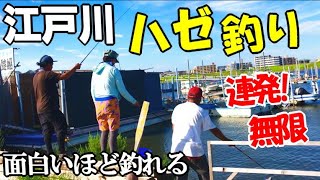 江戸川 ハゼ釣り

連発!

無限

面白いほど釣れる